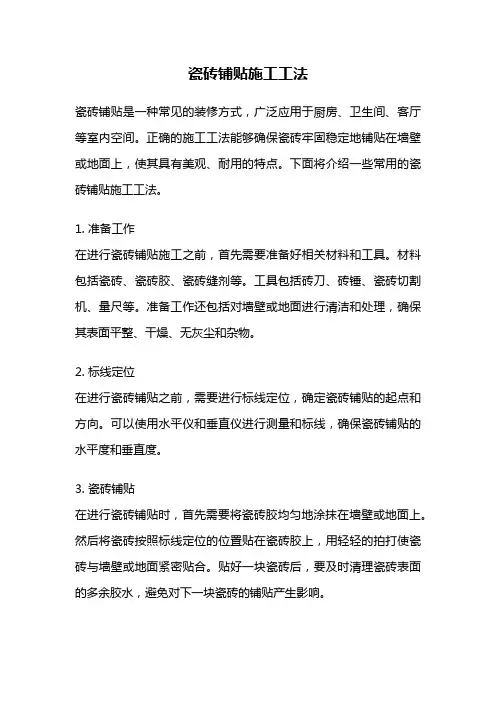 瓷砖铺贴施工工法

瓷砖铺贴是一种常见的装修方式，广泛应用于厨房、卫生间、客厅等室内空间。正确的施工工法能够确保瓷砖牢固稳定地铺贴在墙壁或地面上，使其具有美观、耐用的特点。下面将介绍一些常用的瓷砖铺贴施工工法。

1. 准备工作
在进行瓷砖铺贴施工之前，首先需要准备好相关材料和工具。材料包括瓷砖、瓷砖胶、瓷砖缝剂等。工具包括砖刀、砖锤、瓷砖切割机、量尺等。准备工作还包括对墙壁或地面进行清洁和处理，确保其表面平整、干燥、无灰尘和杂物。

2. 标线定位
在进行瓷砖铺贴之前，需要进行标线定位，确定瓷砖铺贴的起点和方向。可以使用水平仪和垂直仪进行测量和标线，确保瓷砖铺贴的水平度和垂直度。

3. 瓷砖铺贴
在进行瓷砖铺贴时，首先需要将瓷砖胶均匀地涂抹在墙壁或地面上。然后将瓷砖按照标线定位的位置贴在瓷砖胶上，用轻轻的拍打使瓷砖与墙壁或地面紧密贴合。贴好一块瓷砖后，要及时清理瓷砖表面的多余胶水，避免对下一块瓷砖的铺贴产生影响。